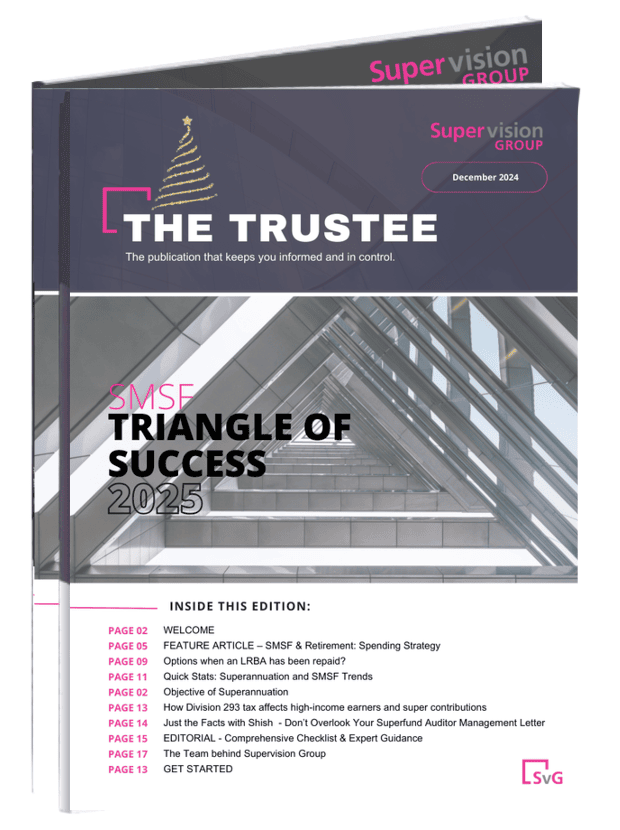 Supervision GROUP

Supervision GROUP

December 2024

THE TRUSTEE

The publication that keeps you informed and in control.

SMSF
TRIANGLE OF SUCCESS
2025

INSIDE THIS EDITION:

PAGE 02 WELCOME
PAGE 05 FEATURE ARTICLE – SMSF & Retirement: Spending Strategy
PAGE 09 Options when an LRBA has been repaid?
PAGE 11 Quick Stats: Superannuation and SMSF Trends
PAGE 02 Objective of Superannuation
PAGE 13 How Division 293 tax affects high-income earners and super contributions
PAGE 14 Just the Facts with Shish - Don't Overlook Your Superfund Auditor Management Letter
PAGE 15 EDITORIAL - Comprehensive Checklist & Expert Guidance
PAGE 17 The Team behind Supervision Group
PAGE 13 GET STARTED

SVG